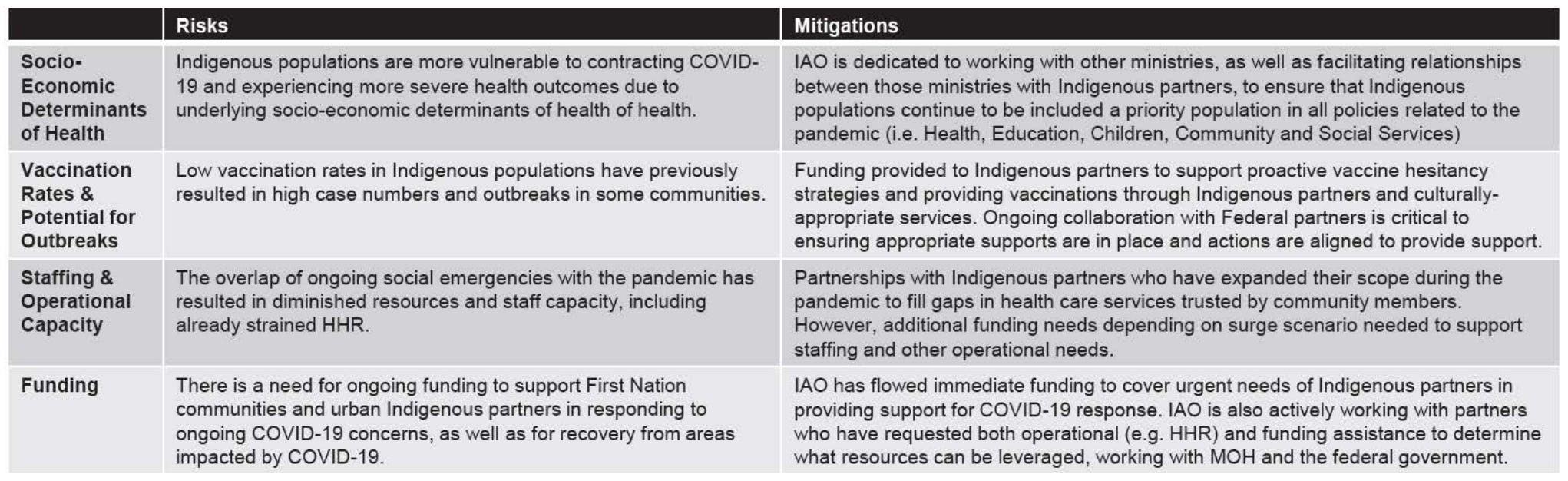 | | Risks | Mitigations |
|---|---|---|
| Socio-Economic Determinants of Health | Indigenous populations are more vulnerable to contracting COVID-19 and experiencing more severe health outcomes due to underlying socio-economic determinants of health of health. | IAO is dedicated to working with other ministries, as well as facilitating relationships between those ministries with Indigenous partners, to ensure that Indigenous populations continue to be included a priority population in all policies related to the pandemic (i.e. Health, Education, Children, Community and Social Services) |
| Vaccination Rates & Potential for Outbreaks | Low vaccination rates in Indigenous populations have previously resulted in high case numbers and outbreaks in some communities. | Funding provided to Indigenous partners to support proactive vaccine hesitancy strategies and providing vaccinations through Indigenous partners and culturally-appropriate services. Ongoing collaboration with Federal partners is critical to ensuring appropriate supports are in place and actions are aligned to provide support. |
| Staffing & Operational Capacity | The overlap of ongoing social emergencies with the pandemic has resulted in diminished resources and staff capacity, including already strained HHR. | Partnerships with Indigenous partners who have expanded their scope during the pandemic to fill gaps in health care services trusted by community members. However, additional funding needs depending on surge scenario needed to support staffing and other operational needs. |
| Funding | There is a need for ongoing funding to support First Nation communities and urban Indigenous partners in responding to ongoing COVID-19 concerns, as well as for recovery from areas impacted by COVID-19. | IAO has flowed immediate funding to cover urgent needs of Indigenous partners in providing support for COVID-19 response. IAO is also actively working with partners who have requested both operational (e.g. HHR) and funding assistance to determine what resources can be leveraged, working with MOH and the federal government. |